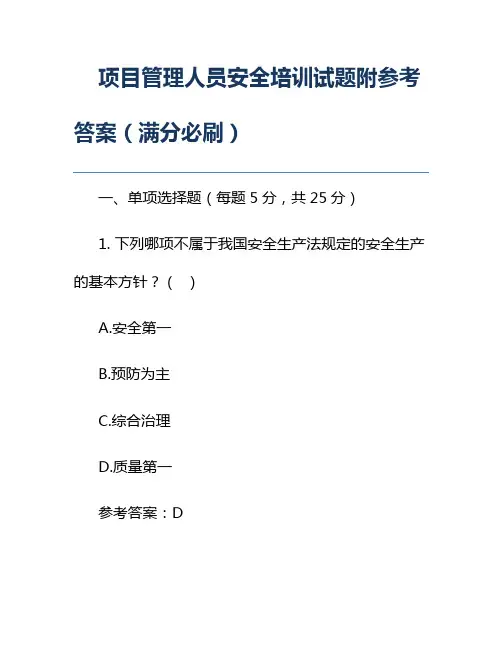 项目管理人员安全培训试题附参考答案（满分必刷）

一、单项选择题（每题 5 分，共 25 分）

1. 下列哪项不属于我国安全生产法规定的安全生产的基本方针？（ ）

A.安全第一

B.预防为主

C.综合治理

D.质量第一

参考答案：D